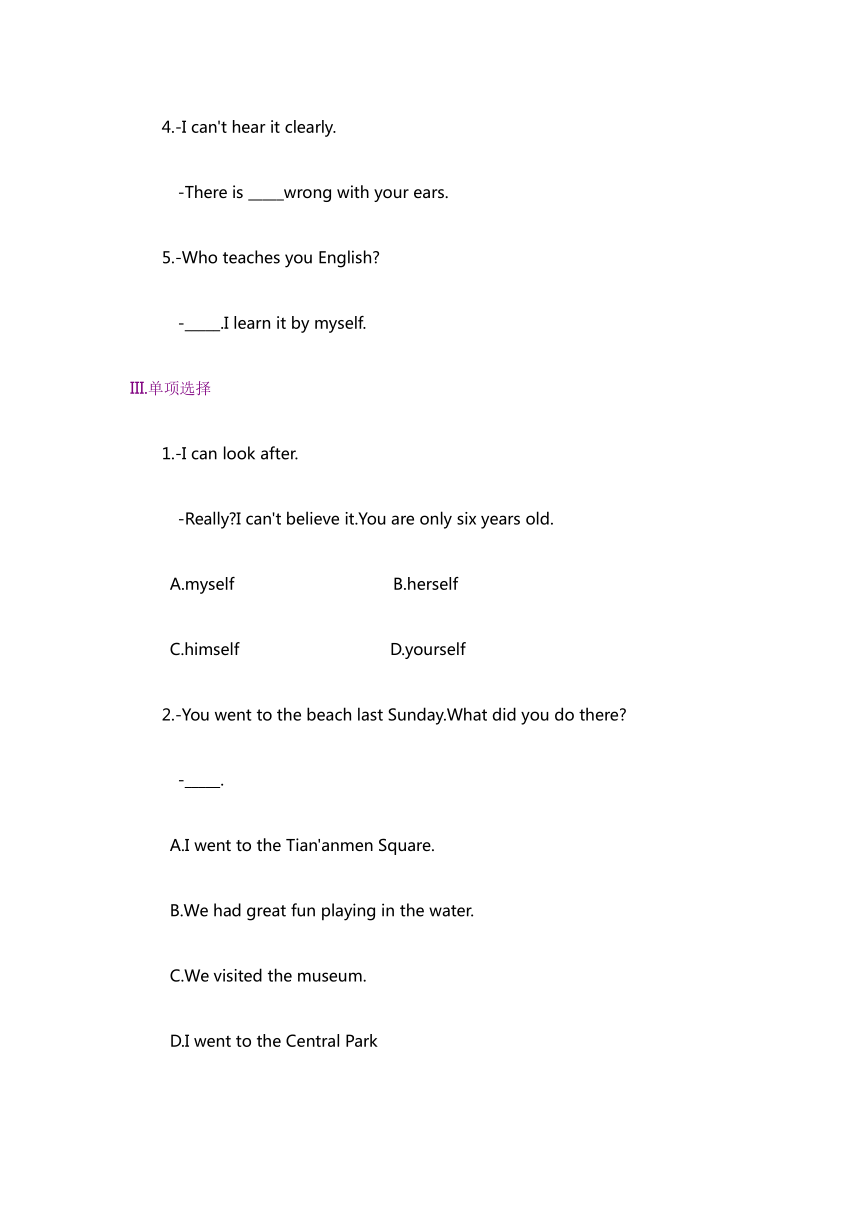 4.-I can't hear it clearly.

-There is _____wrong with your ears.

5.-Who teaches you English?

-_____.I learn it by myself.

III.单项选择

1.-I can look after.

-Really?I can't believe it.You are only six years old.

A.myself B.herself

C.himself D.yourself

2.-You went to the beach last Sunday.What did you do there?

-_____.

A.I went to the Tian'anmen Square.

B.We had great fun playing in the water.

C.We visited the museum.

D.I went to the Central Park